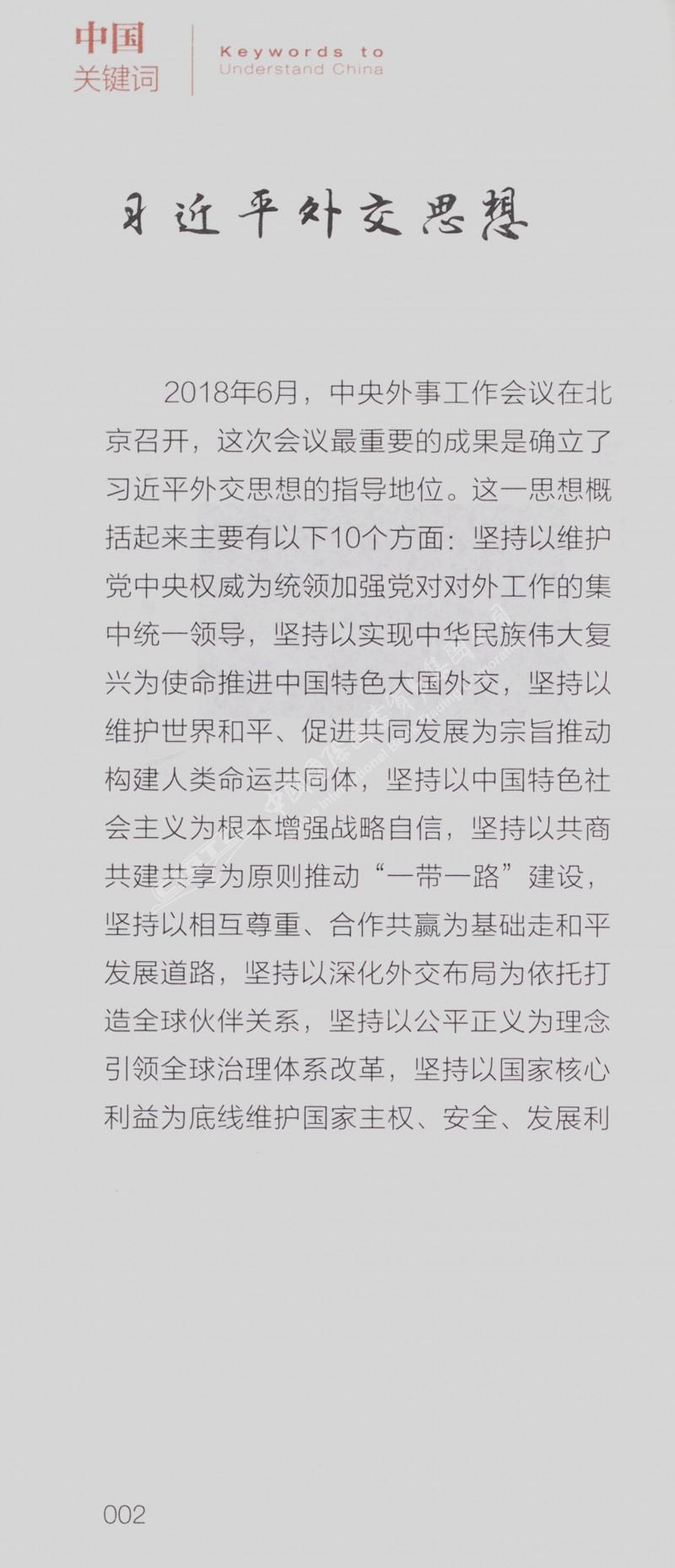 中国
关键词

Keywords to
Understand China

习近平外交思想

2018年6月，中央外事工作会议在北京召开，这次会议最重要的成果是确立了习近平外交思想的指导地位。这一思想概括起来主要有以下10个方面：坚持以维护党中央权威为统领加强党对对外工作的集中统一领导，坚持以实现中华民族伟大复兴为使命推进中国特色大国外交，坚持以维护世界和平、促进共同发展为宗旨推动构建人类命运共同体，坚持以中国特色社会主义为根本增强战略自信，坚持以共商共建共享为原则推动“一带一路”建设，坚持以相互尊重、合作共赢为基础走和平发展道路，坚持以深化外交布局为依托打造全球伙伴关系，坚持以公平正义为理念引领全球治理体系改革，坚持以国家核心利益为底线维护国家主权、安全、发展利

002